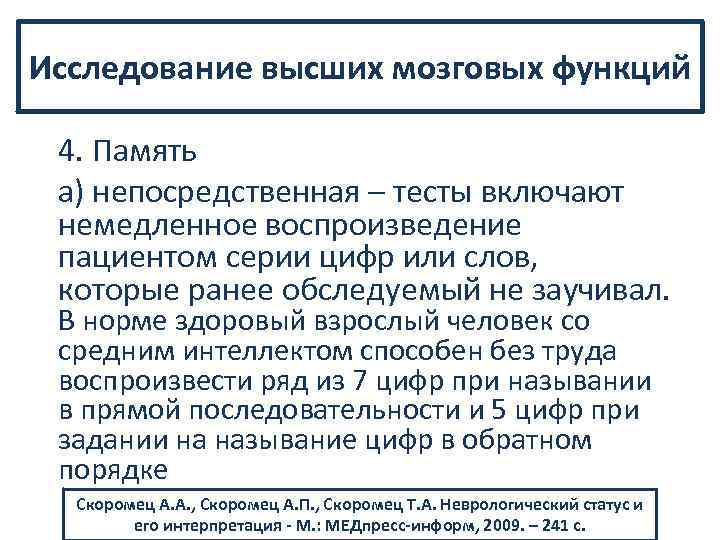 Исследование высших мозговых функций

4. Память

а) непосредственная – тесты включают немедленное воспроизведение пациентом серии цифр или слов, которые ранее обследуемый не заучивал. В норме здоровый взрослый человек со средним интеллектом способен без труда воспроизвести ряд из 7 цифр при назывании в прямой последовательности и 5 цифр при задании на называние цифр в обратном порядке

Скоромец А.А., Скоромец А.П., Скоромец Т.А. Неврологический статус и его интерпретация - М.: МЕДпресс-информ, 2009. – 241 с.